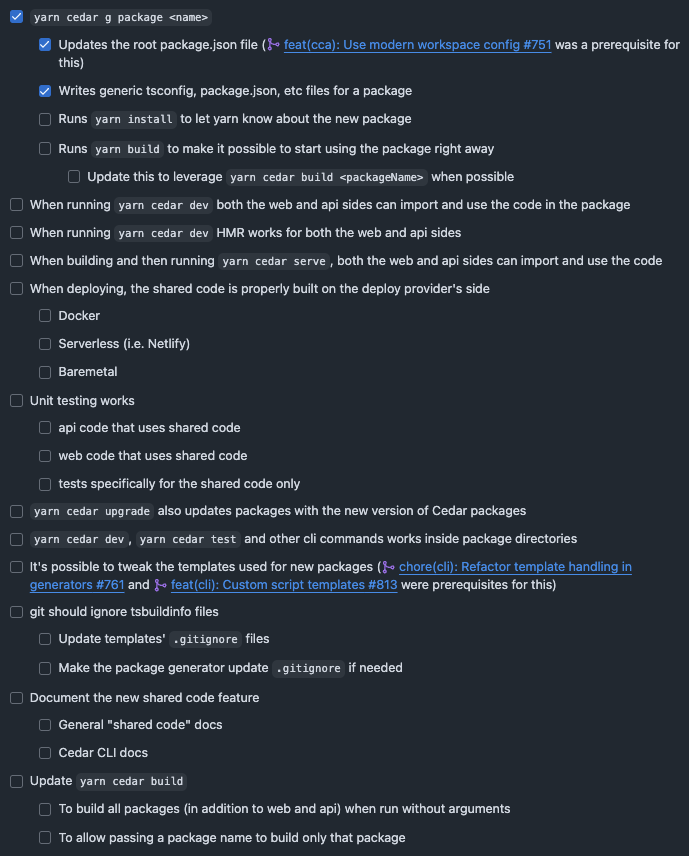 yarn cedar g package <name>

Updates the root package.json file (feat(cca): Use modern workspace config #751 was a prerequisite for this)

Writes generic tsconfig, package.json, etc files for a package

Runs yarn install to let yarn know about the new package

Runs yarn build to make it possible to start using the package right away

Update this to leverage yarn cedar build <packageName> when possible

When running yarn cedar dev both the web and api sides can import and use the code in the package

When running yarn cedar dev HMR works for both the web and api sides

When building and then running yarn cedar serve, both the web and api sides can import and use the code

When deploying, the shared code is properly built on the deploy provider's side

Docker

Serverless (i.e. Netlify)

Baremetal

Unit testing works

api code that uses shared code

web code that uses shared code

tests specifically for the shared code only

yarn cedar upgrade also updates packages with the new version of Cedar packages

yarn cedar dev, yarn cedar test and other cli commands works inside package directories

It's possible to tweak the templates used for new packages (chore(cli): Refactor template handling in generators #761 and feat(cli): Custom script templates #813 were prerequisites for this)

git should ignore tsbuildinfo files

Update templates' .gitignore files

Make the package generator update .gitignore if needed

Document the new shared code feature

General "shared code" docs

Cedar CLI docs

Update yarn cedar build

To build all packages (in addition to web and api) when run without arguments

To allow passing a package name to build only that package